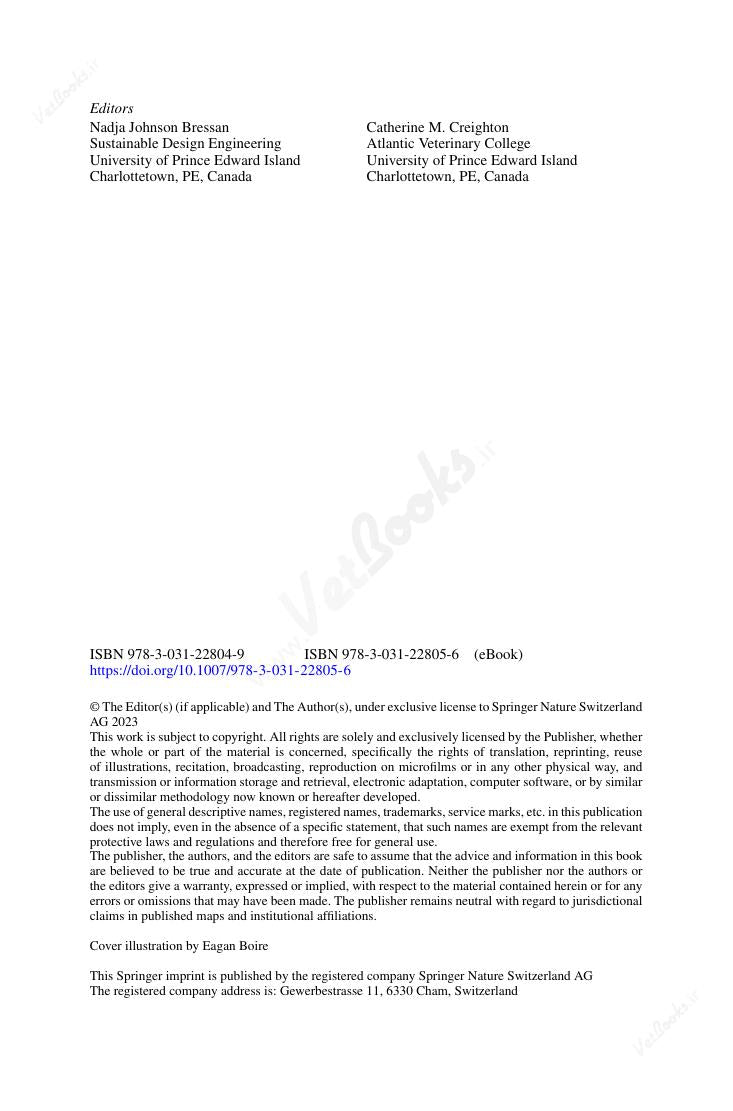 Editors

Nadja Johnson Bressan
Sustainable Design Engineering
University of Prince Edward Island
Charlottetown, PE, Canada

Catherine M. Creighton
Atlantic Veterinary College
University of Prince Edward Island
Charlottetown, PE, Canada

ISBN 978-3-031-22804-9     ISBN 978-3-031-22805-6 (eBook)
https://doi.org/10.1007/978-3-031-22805-6

© The Editor(s) (if applicable) and The Author(s), under exclusive license to Springer Nature Switzerland AG 2023
This work is subject to copyright. All rights are solely and exclusively licensed by the Publisher, whether the whole or part of the material is concerned, specifically the rights of translation, reprinting, reuse of illustrations, recitation, broadcasting, reproduction on microfilms or in any other physical way, and transmission or information storage and retrieval, electronic adaptation, computer software, or by similar or dissimilar methodology now known or hereafter developed.
The use of general descriptive names, registered names, trademarks, service marks, etc. in this publication does not imply, even in the absence of a specific statement, that such names are exempt from the relevant protective laws and regulations and therefore free for general use.
The publisher, the authors, and the editors are safe to assume that the advice and information in this book are believed to be true and accurate at the date of publication. Neither the publisher nor the authors or the editors give a warranty, expressed or implied, with respect to the material contained herein or for any errors or omissions that may have been made. The publisher remains neutral with regard to jurisdictional claims in published maps and institutional affiliations.

Cover illustration by Eagan Boire

This Springer imprint is published by the registered company Springer Nature Switzerland AG
The registered company address is: Gewerbestrasse 11, 6330 Cham, Switzerland

VetBooks.ir